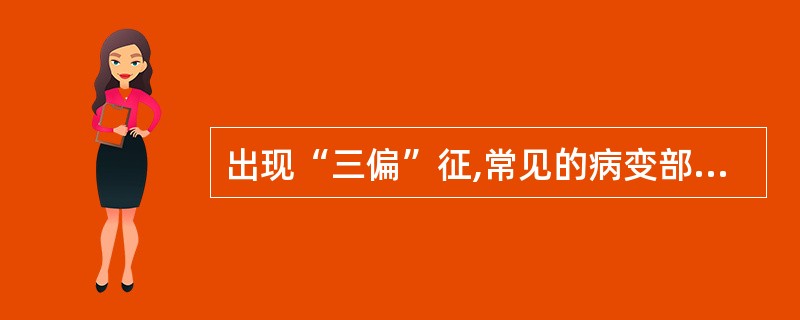 出现“三偏”征,常见的病变部...